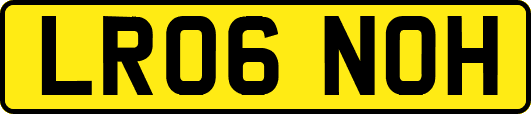 LR06 NOH